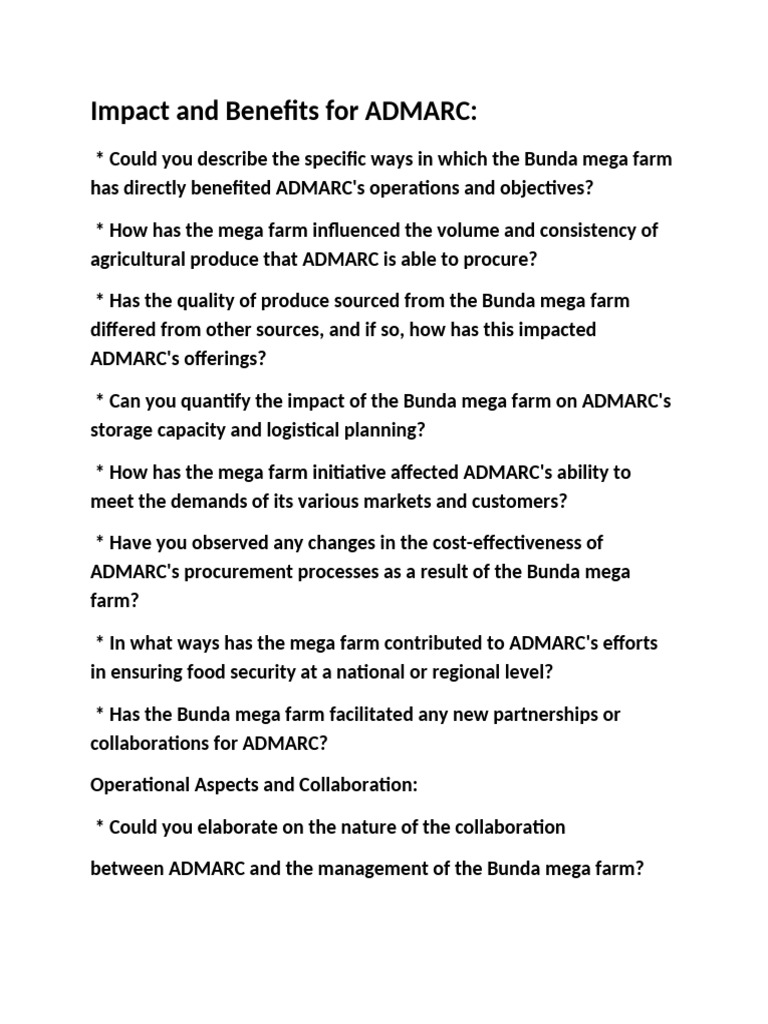 Impact and Benefits for ADMARC:

* Could you describe the specific ways in which the Bunda mega farm has directly benefited ADMARC's operations and objectives?

* How has the mega farm influenced the volume and consistency of agricultural produce that ADMARC is able to procure?

* Has the quality of produce sourced from the Bunda mega farm differed from other sources, and if so, how has this impacted ADMARC's offerings?

* Can you quantify the impact of the Bunda mega farm on ADMARC's storage capacity and logistical planning?

* How has the mega farm initiative affected ADMARC's ability to meet the demands of its various markets and customers?

* Have you observed any changes in the cost-effectiveness of ADMARC's procurement processes as a result of the Bunda mega farm?

* In what ways has the mega farm contributed to ADMARC's efforts in ensuring food security at a national or regional level?

* Has the Bunda mega farm facilitated any new partnerships or collaborations for ADMARC?

Operational Aspects and Collaboration:

* Could you elaborate on the nature of the collaboration

between ADMARC and the management of the Bunda mega farm?